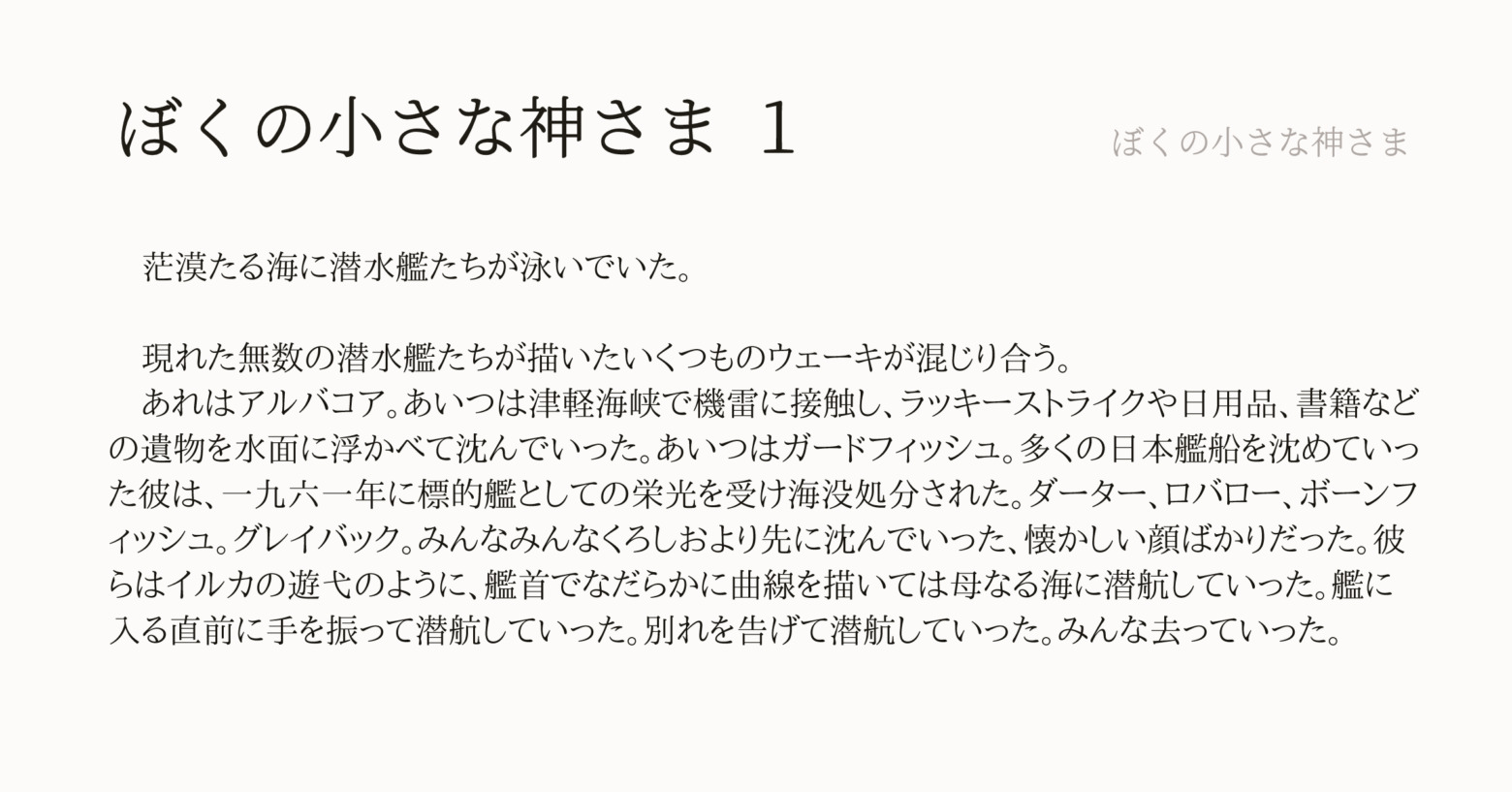 ぼくの小さな神さま 1

ぼくの小さな神さま

茫漠たる海に潜水艦たちが泳いでいた。

現れた無数の潜水艦たちが描いたいくつものウェーキが混じり合う。
あれはアルバコア。あいつは津軽海峡で機雷に接触し、ラッキーストライクや日用品、書籍などの遺物を水面に浮かべて沈んでいった。あいつはガードフィッシュ。多くの日本艦船を沈めていった彼は、一九六一年に標的艦としての栄光を受け海没処分された。ダーター、ロバロー、ボーンフィッシュ。グレイバック。みんなみんなくろしおより先に沈んでいった、懐かしい顔ばかりだった。彼らはイルカの遊弋のように、艦首でなだらかに曲線を描いては母なる海に潜航していった。艦に入る直前に手を振って潜航していった。別れを告げて潜航していった。みんな去っていった。